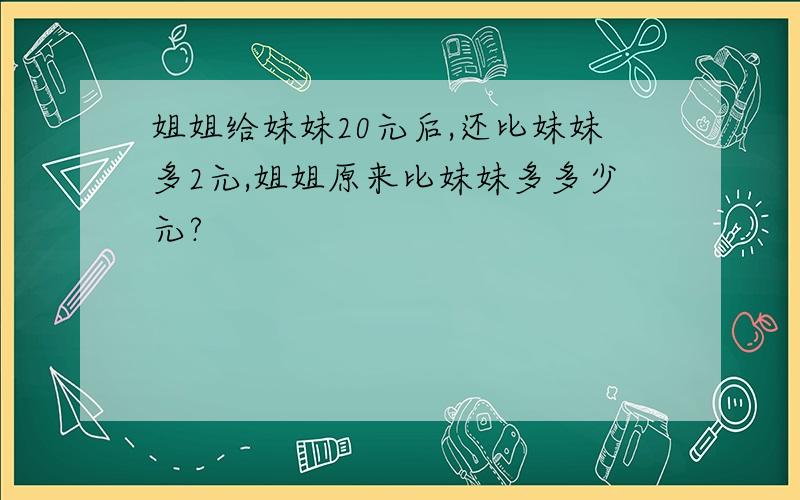 姐姐给妹妹20元后,还比妹妹多2元,姐姐原来比妹妹多多少元?